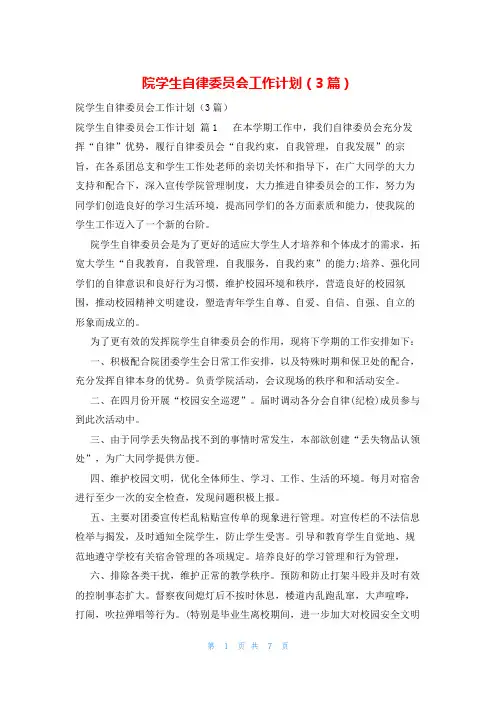 院学生自律委员会工作计划（3篇）

院学生自律委员会工作计划（3篇）

院学生自律委员会工作计划 篇1 在本学期工作中，我们自律委员会充分发挥“自律”优势，履行自律委员会“自我约束，自我管理，自我发展”的宗旨，在各系团总支和学生工作处老师的亲切关怀和指导下，在广大同学的大力支持和配合下，深入宣传学院管理制度，大力推进自律委员会的工作，努力为同学们创造良好的学习生活环境，提高同学们的各方面素质和能力，使我院的学生工作迈入了一个新的台阶。

院学生自律委员会是为了更好的适应大学生人才培养和个体成才的需求，拓宽大学生“自我教育，自我管理，自我服务，自我约束”的能力;培养、强化同学们的自律意识和良好行为习惯，维护校园环境和秩序，营造良好的校园氛围，推动校园精神文明建设，塑造青年学生自尊、自爱、自信、自强、自立的形象而成立的。

为了更有效的发挥院学生自律委员会的作用，现将下学期的工作安排如下：

一、积极配合院团委学生会日常工作安排，以及特殊时期和保卫处的配合，充分发挥自律本身的优势。负责学院活动，会议现场的秩序和和活动安全。

二、在四月份开展“校园安全巡逻”。届时调动各分会自律(纪检)成员参与到此次活动中。

三、由于同学丢失物品找不到的事情时常发生，本部欲创建“丢失物品认领处”，为广大同学提供方便。

四、维护校园文明，优化全体师生、学习、工作、生活的环境。每月对宿舍进行至少一次的安全检查，发现问题积极上报。

五、主要对团委宣传栏乱粘贴宣传单的现象进行管理。对宣传栏的不法信息检举与揭发，及时通知全院学生，防止学生受害。引导和教育学生自觉地、规范地遵守学校有关宿舍管理的各项规定。培养良好的学习管理和行为管理，

六、排除各类干扰，维护正常的教学秩序。预防和防止打架斗殴并及时有效的控制事态扩大。督察夜间熄灯后不按时休息，楼道内乱跑乱窜，大声喧哗，打闹，吹拉弹唱等行为。(特别是毕业生离校期间，进一步加大对校园安全文明

第 1 页 共 7 页